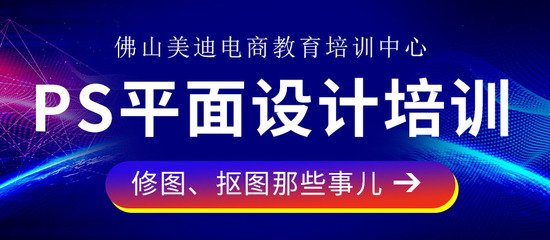 佛山美迪电商教育培训中心

PS平面设计培训

修图、抠图那些事儿 →